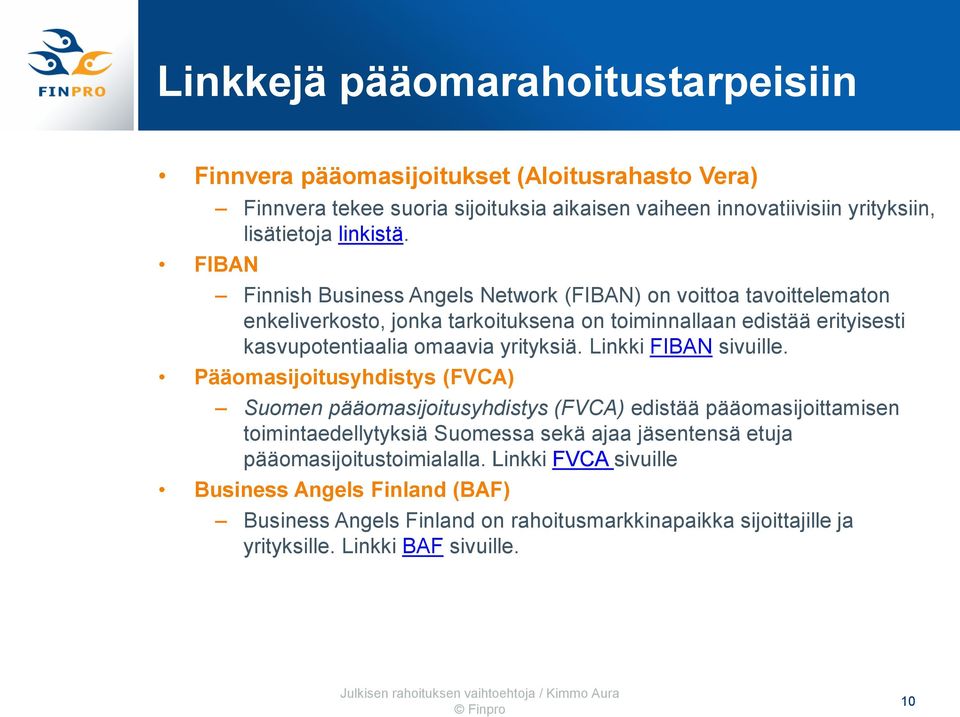 FINPRO

Linkkejä pääomarahoitustarpeisiin

• Finnvera pääomasijoitukset (Aloitusrahasto Vera)
– Finnvera tekee suoria sijoituksia aikaisen vaiheen innovatiivisiin yrityksiin, lisätietoja linkistä.

• FIBAN
– Finnish Business Angels Network (FIBAN) on voittoa tavoittelematon enkeliverkosto, jonka tarkoituksena on toiminnallaan edistää erityisesti kasvupotentiaalia omaavia yrityksiä. Linkki FIBAN sivuille.

• Pääomasijoitusyhdistys (FVCA)
– Suomen pääomasijoitusyhdistys (FVCA) edistää pääomasijoittamisen toimintaedellytyksiä Suomessa sekä ajaa jäsentensä etuja pääomasijoitustoimialalla. Linkki FVCA sivuille

• Business Angels Finland (BAF)
– Business Angels Finland on rahoitusmarkkinapaikka sijoittajille ja yrityksille. Linkki BAF sivuille.

Julkisen rahoituksen vaihtoehtoja / Kimmo Aura
© Finpro

10